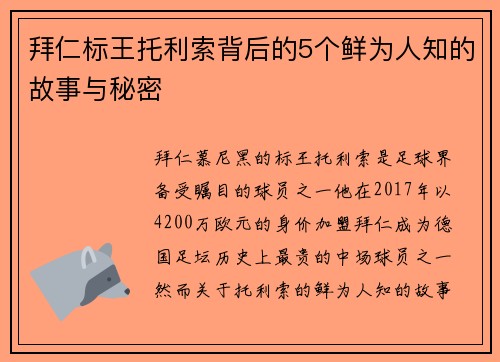 拜仁标王托利索背后的5个鲜为人知的故事与秘密

拜仁慕尼黑的标王托利索是足球界备受瞩目的球员之一他在2017年以4200万欧元的身价加盟拜仁成为德国足坛历史上最贵的中场球员之一然而关于托利索的鲜为人知的故事